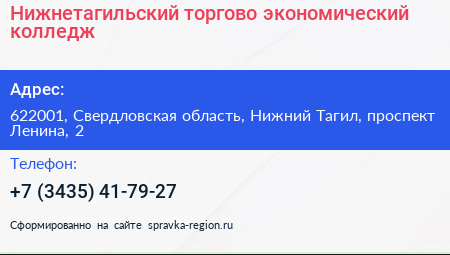 Нижнетагильский торгово экономический колледж

Адрес:

622001, Свердловская область, Нижний Тагил, проспект Ленина, 2

Телефон:

+7 (3435) 41-79-27

Сформированно на сайте spravka-region.ru